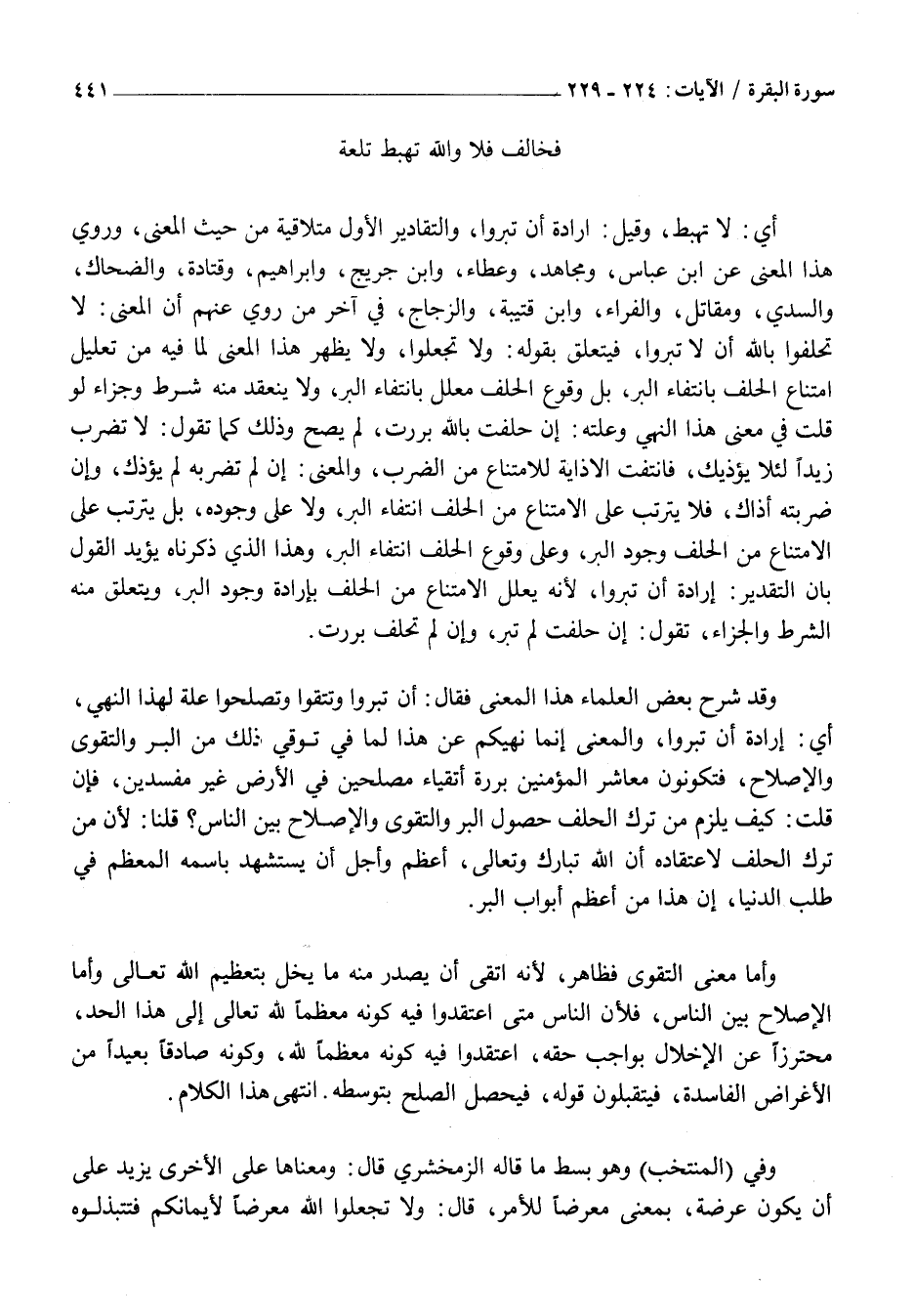 سورة البقرة / الآيات: ٢٢٤ ـ ٢٢٩ ٤٤١

فخالف فلا والله تهبط تلعة

أي: لا تهبط، وقيل: ارادة أن تبروا، والتقادير الأول متلاقية من حيث المعنى، وروي هذا المعنى عن ابن عباس، ومجاهد، وعطاء، وابن جريج، وابراهيم، وقتادة، والضحاك، والسدي، ومقاتل، والفراء، وابن قتيبة، والزجاج، في آخر من روي عنهم أن المعنى: لا تحلفوا بالله أن لا تبروا، فيتعلق بقوله: ولا تجعلوا، ولا يظهر هذا المعنى لما فيه من تعليل امتناع الحلف بانتفاء البر، بل وقوع الحلف معلل بانتفاء البر، ولا ينعقد منه شرط وجزاء لو قلت في معنى هذا النهي وعلته: إن حلفت بالله بررت، لم يصح وذلك كما تقول: لا تضرب زيداً لئلا يؤذيك، فانتفت الاذاية للامتناع من الضرب، والمعنى: إن لم تضربه لم يؤذك، وإن ضربته أذاك، فلا يترتب على الامتناع من الحلف انتفاء البر، ولا على وجوده، بل يترتب على الامتناع من الحلف وجود البر، وعلى وقوع الحلف انتفاء البر، وهذا الذي ذكرناه يؤيد القول بان التقدير: إرادة أن تبروا، لأنه يعلل الامتناع من الحلف بإرادة وجود البر، ويتعلق منه الشرط والجزاء، تقول: إن حلفت لم تبر، وإن لم تحلف بررت.

وقد شرح بعض العلماء هذا المعنى فقال: أن تبروا وتتقوا وتصلحوا علة لهذا النهي، أي: إرادة أن تبروا، والمعنى إنما نهيكم عن هذا لما في توقي ذلك من البر والتقوى والإصلاح، فتكونون معاشر المؤمنين بررة أتقياء مصلحين في الأرض غير مفسدين، فإن قلت: كيف يلزم من ترك الحلف حصول البر والتقوى والإصلاح بين الناس؟ قلنا: لأن من ترك الحلف لاعتقاده أن الله تبارك وتعالى، أعظم وأجل أن يستشهد باسمه المعظم في طلب الدنيا، إن هذا من أعظم أبواب البر.

وأما معنى التقوى فظاهر، لأنه اتقى أن يصدر منه ما يخل بتعظيم الله تعالى وأما الإصلاح بين الناس، فلأن الناس متى اعتقدوا فيه كونه معظماً لله تعالى إلى هذا الحد، محترزاً عن الإخلال بواجب حقه، اعتقدوا فيه كونه معظماً لله، وكونه صادقاً بعيداً من الأغراض الفاسدة، فيتقبلون قوله، فيحصل الصلح بتوسطه. انتهى هذا الكلام.

وفي (المنتخب) وهو بسط ما قاله الزمخشري قال: ومعناها على الأخرى يزيد على أن يكون عرضة، بمعنى معرضاً للأمر، قال: ولا تجعلوا الله معرضاً لأيمانكم فتتبذلوه